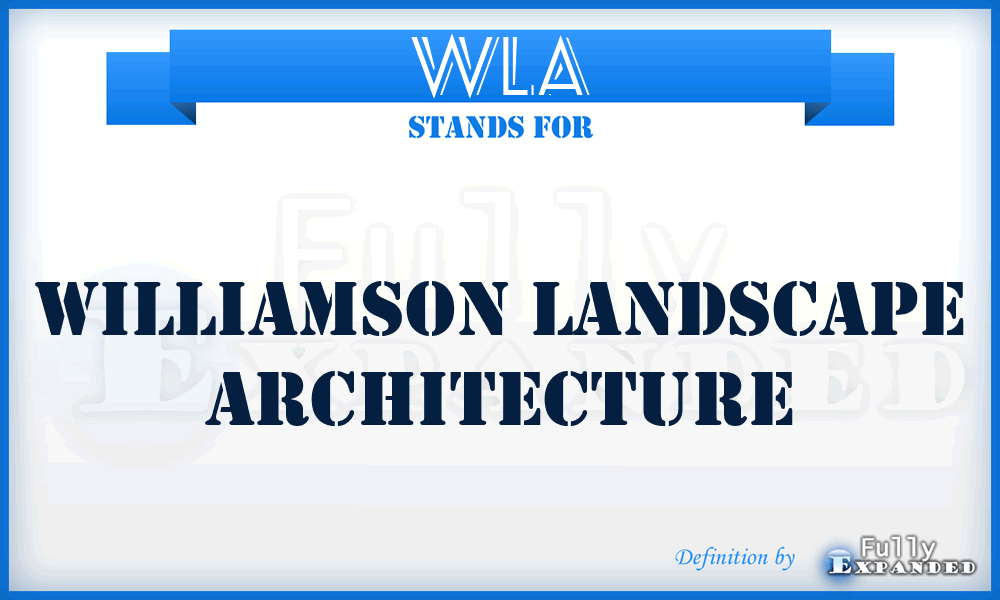 WLA
STANDS FOR

Fully
Expanded

WILLIAMSON LANDSCAPE ARCHITECTURE

Definition by Fully Expanded